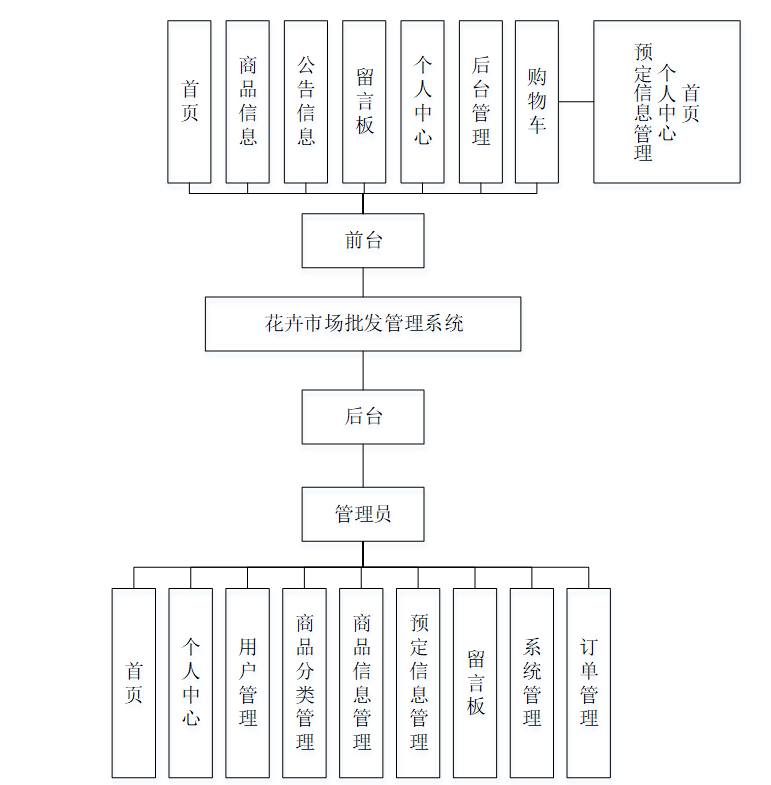 首页

商品信息

公告信息

留言板

个人中心

后台管理

购物车

首页
个人中心
预定信息管理

前台

花卉市场批发管理系统

后台

管理员

首页

个人中心

用户管理

商品分类管理

商品信息管理

预定信息管理

留言板

系统管理

订单管理